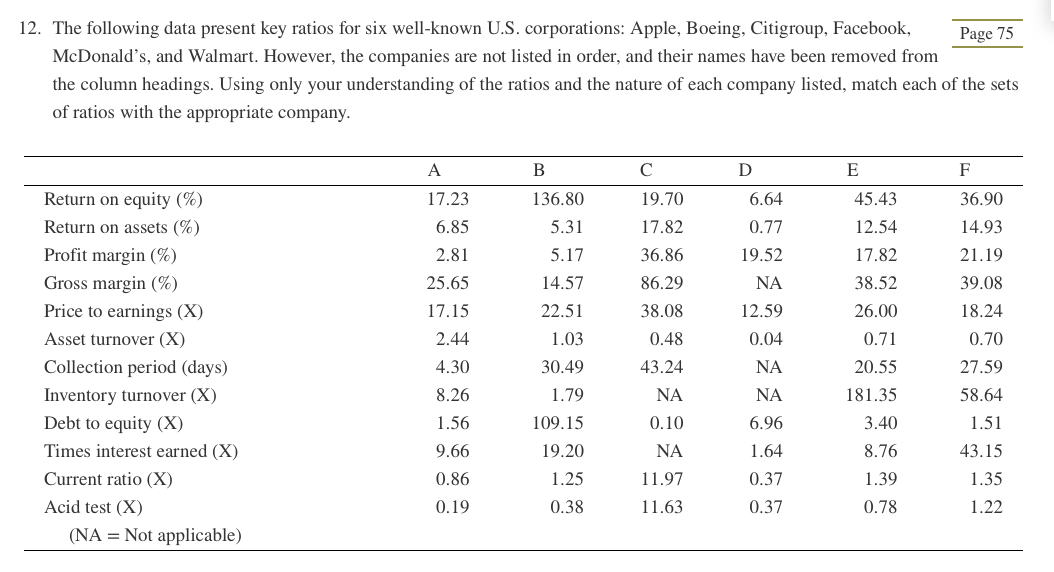 12. The following data present key ratios for six well-known U.S. corporations: Apple, Boeing, Citigroup, Facebook, McDonald's, and Walmart. However, the companies are not listed in order, and their names have been removed from the column headings. Using only your understanding of the ratios and the nature of each company listed, match each of the sets of ratios with the appropriate company.

Page 75

| | A | B | C | D | E | F |
|---|---|---|---|---|---|---|
| Return on equity (%) | 17.23 | 136.80 | 19.70 | 6.64 | 45.43 | 36.90 |
| Return on assets (%) | 6.85 | 5.31 | 17.82 | 0.77 | 12.54 | 14.93 |
| Profit margin (%) | 2.81 | 5.17 | 36.86 | 19.52 | 17.82 | 21.19 |
| Gross margin (%) | 25.65 | 14.57 | 86.29 | NA | 38.52 | 39.08 |
| Price to earnings (X) | 17.15 | 22.51 | 38.08 | 12.59 | 26.00 | 18.24 |
| Asset turnover (X) | 2.44 | 1.03 | 0.48 | 0.04 | 0.71 | 0.70 |
| Collection period (days) | 4.30 | 30.49 | 43.24 | NA | 20.55 | 27.59 |
| Inventory turnover (X) | 8.26 | 1.79 | NA | NA | 181.35 | 58.64 |
| Debt to equity (X) | 1.56 | 109.15 | 0.10 | 6.96 | 3.40 | 1.51 |
| Times interest earned (X) | 9.66 | 19.20 | NA | 1.64 | 8.76 | 43.15 |
| Current ratio (X) | 0.86 | 1.25 | 11.97 | 0.37 | 1.39 | 1.35 |
| Acid test (X) | 0.19 | 0.38 | 11.63 | 0.37 | 0.78 | 1.22 |

(NA = Not applicable)